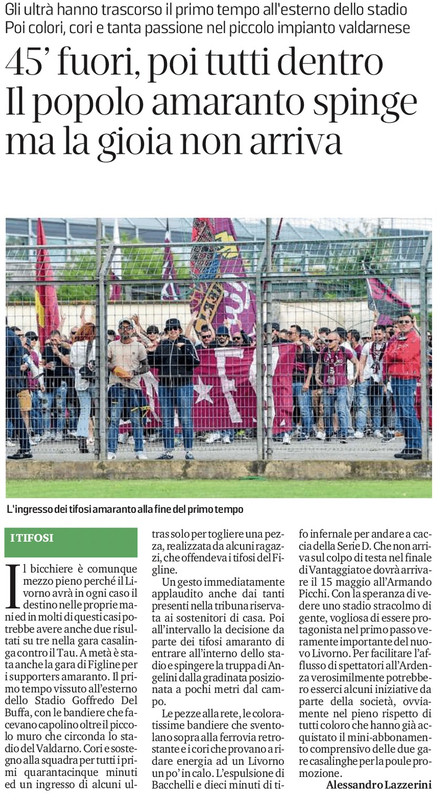 Gli ultrà hanno trascorso il primo tempo all'esterno dello stadio
Poi colori, cori e tanta passione nel piccolo impianto valdarnese

45' fuori, poi tutti dentro
Il popolo amaranto spinge ma la gioia non arriva

L'ingresso dei tifosi amaranto alla fine del primo tempo

I TIFOSI

Il bicchiere è comunque mezzo pieno perché il Livorno avrà in ogni caso il destino nelle proprie mani ed in molti di questi casi potrebbe avere anche due risultati su tre nella gara casalinga contro il Tau. A metà è stata anche la gara di Figline per i supporters amaranto. Il primo tempo vissuto all'esterno dello Stadio Goffredo Del Buffa, con le bandiere che facevano capolino oltre il piccolo muro che circonda lo stadio del Valdarno. Cori e sostegno alla squadra per tutti i primi quarantacinque minuti ed un ingresso di alcuni ultras solo per togliere una pezza, realizzata da alcuni ragazzi, che offendeva i tifosi del Figline.

Un gesto immediatamente applaudito anche dai tanti presenti nella tribuna riservata ai sostenitori di casa. Poi all'intervallo la decisione da parte dei tifosi amaranto di entrare all'interno dello stadio e spingere la truppa di Angelini dalla gradinata posizionata a pochi metri dal campo.

Le pezze alla rete, le coloratissime bandiere che sventolano sopra alla ferrovia retrostante e i cori che provano a ridare energia ad un Livorno un po' in calo. L'espulsione di Bacchelli e dieci minuti di tifo infernale per andare a caccia della Serie D. Che non arriva sul colpo di testa nel finale di Vantaggiato e dovrà arrivare il 15 maggio all'Armando Picchi. Con la speranza di vedere uno stadio stracolmo di gente, vogliosa di essere protagonista nel primo passo veramente importante del nuovo Livorno. Per facilitare l'afflusso di spettatori all'Ardenza verosimilmente potrebbero esserci alcuni iniziative da parte della società, ovviamente nel pieno rispetto di tutti coloro che hanno già acquistato il mini-abbonamento comprensivo delle due gare casalinghe per la poule promozione.

Alessandro Lazzerini